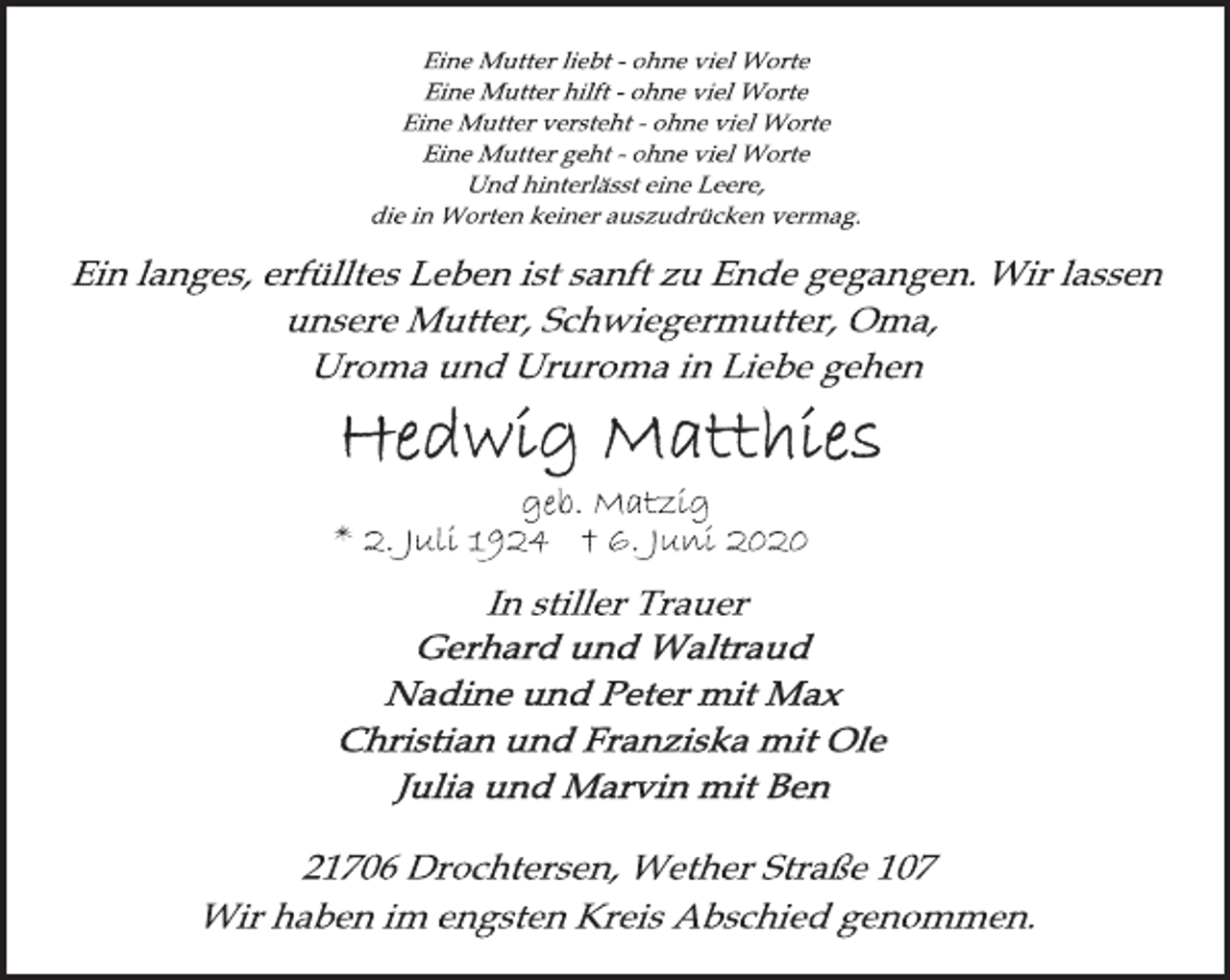 Eine Mutter liebt - ohne viel Worte
Eine Mutter hilft - ohne viel Worte
Eine Mutter versteht - ohne viel Worte
Eine Mutter geht - ohne viel Worte
Und hinterlässt eine Leere,
die in Worten keiner auszudrücken vermag.

Ein langes, erfülltes Leben ist sanft zu Ende gegangen. Wir lassen unsere Mutter, Schwiegermutter, Oma, Uroma und Ururoma in Liebe gehen

Hedwig Matthies

geb. Matzig

* 2. Juli 1924 † 6. Juni 2020

In stiller Trauer
Gerhard und Waltraud
Nadine und Peter mit Max
Christian und Franziska mit Ole
Julia und Marvin mit Ben

21706 Drochtersen, Wether Straße 107
Wir haben im engsten Kreis Abschied genommen.